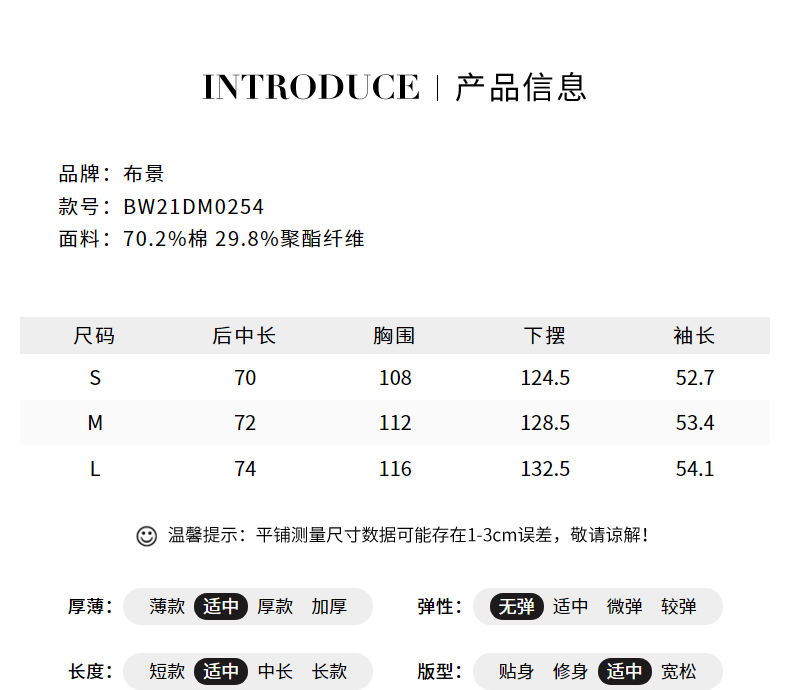 INTRODUCE | 产品信息

品牌：布景
款号：BW21DM0254
面料：70.2%棉 29.8%聚酯纤维

| 尺码 | 后中长 | 胸围 | 下摆 | 袖长 |
|---|---|---|---|---|
| S | 70 | 108 | 124.5 | 52.7 |
| M | 72 | 112 | 128.5 | 53.4 |
| L | 74 | 116 | 132.5 | 54.1 |

温馨提示：平铺测量尺寸数据可能存在1-3cm误差，敬请谅解！

厚薄： 薄款 适中 厚款 加厚

弹性： 无弹 适中 微弹 较弹

长度： 短款 适中 中长 长款

版型： 贴身 修身 适中 宽松